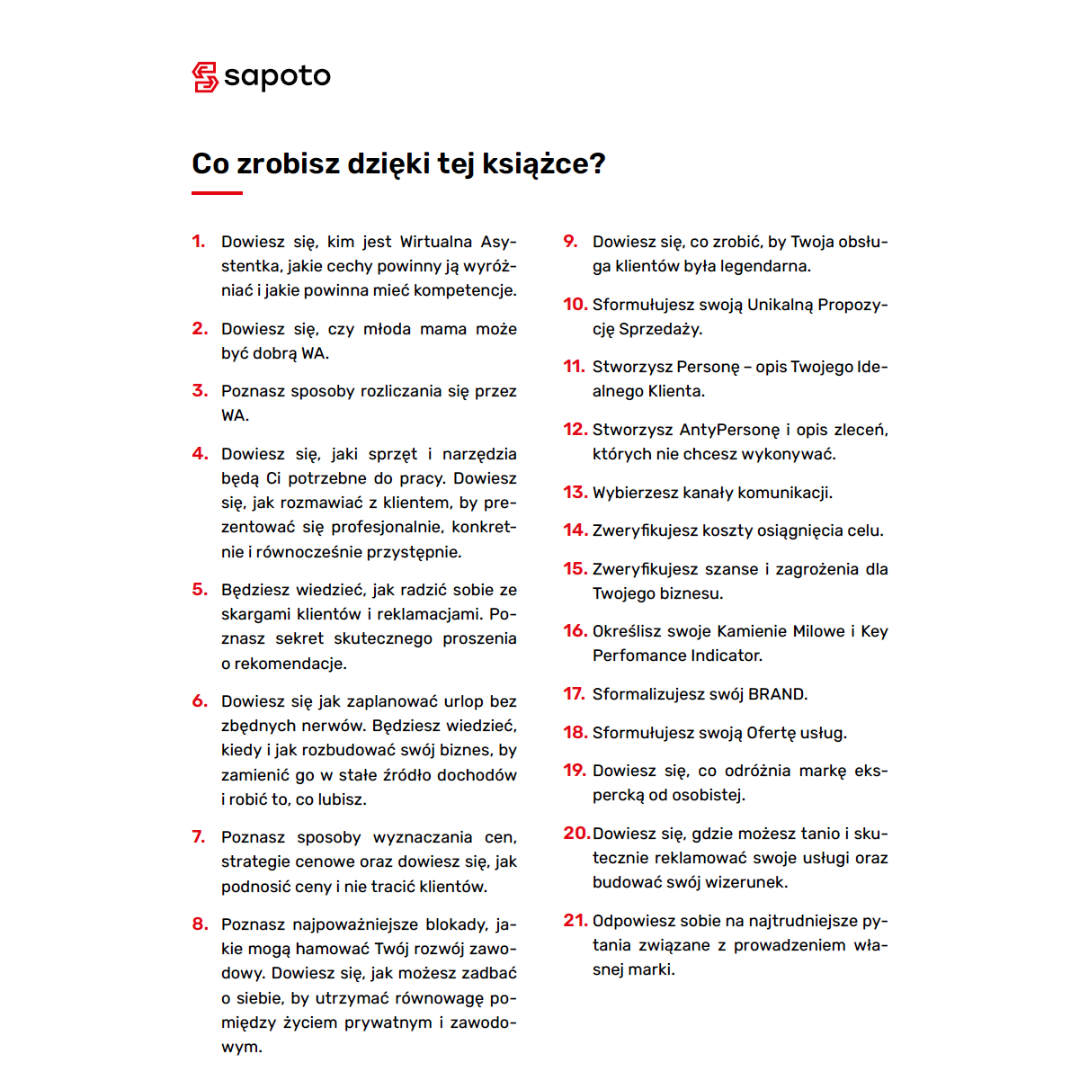 sapoto

Co zrobisz dzięki tej książce?

1. Dowiesz się, kim jest Wirtualna Asystentka, jakie cechy powinny ją wyróżniać i jakie powinna mieć kompetencje.

2. Dowiesz się, czy młoda mama może być dobrą WA.

3. Poznasz sposoby rozliczania się przez WA.

4. Dowiesz się, jaki sprzęt i narzędzia będą Ci potrzebne do pracy. Dowiesz się, jak rozmawiać z klientem, by prezentować się profesjonalnie, konkretnie i równocześnie przystępnie.

5. Będziesz wiedzieć, jak radzić sobie ze skargami klientów i reklamacjami. Poznasz sekret skutecznego proszenia o rekomendacje.

6. Dowiesz się jak zaplanować urlop bez zbędnych nerwów. Będziesz wiedzieć, kiedy i jak rozbudować swój biznes, by zamienić go w stałe źródło dochodów i robić to, co lubisz.

7. Poznasz sposoby wyznaczania cen, strategie cenowe oraz dowiesz się, jak podnosić ceny i nie tracić klientów.

8. Poznasz najpoważniejsze blokady, jakie mogą hamować Twój rozwój zawodowy. Dowiesz się, jak możesz zadbać o siebie, by utrzymać równowagę pomiędzy życiem prywatnym i zawodowym.

9. Dowiesz się, co zrobić, by Twoja obsługa klientów była legendarna.

10. Sformułujesz swoją Unikalną Propozycję Sprzedaży.

11. Stworzysz Personę – opis Twojego Idealnego Klienta.

12. Stworzysz AntyPersonę i opis zleceń, których nie chcesz wykonywać.

13. Wybierzesz kanały komunikacji.

14. Zweryfikujesz koszty osiągnięcia celu.

15. Zweryfikujesz szanse i zagrożenia dla Twojego biznesu.

16. Określisz swoje Kamienie Milowe i Key Perfomance Indicator.

17. Sformalizujesz swój BRAND.

18. Sformułujesz swoją Ofertę usług.

19. Dowiesz się, co odróżnia markę ekspercką od osobistej.

20. Dowiesz się, gdzie możesz tanio i skutecznie reklamować swoje usługi oraz budować swój wizerunek.

21. Odpowiesz sobie na najtrudniejsze pytania związane z prowadzeniem własnej marki.